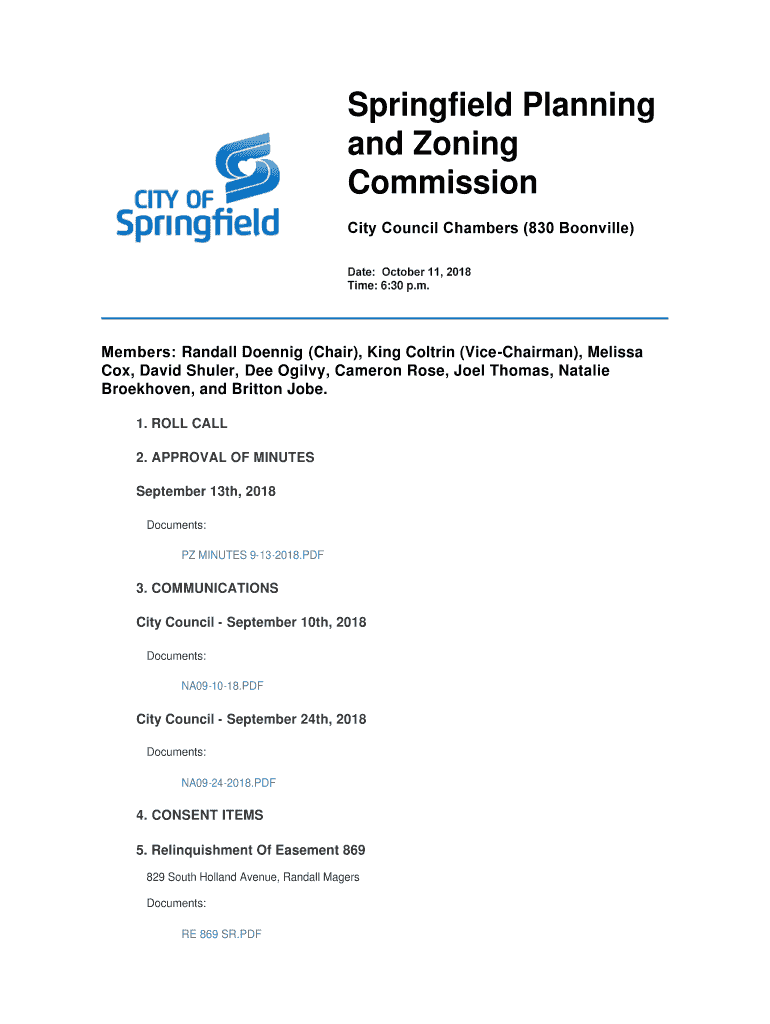 CITY OF Springfield

Springfield Planning and Zoning Commission

City Council Chambers (830 Boonville)

Date: October 11, 2018
Time: 6:30 p.m.

Members: Randall Doennig (Chair), King Coltrin (Vice-Chairman), Melissa Cox, David Shuler, Dee Ogilvy, Cameron Rose, Joel Thomas, Natalie Broekhoven, and Britton Jobe.

1. ROLL CALL

2. APPROVAL OF MINUTES

September 13th, 2018

Documents:

PZ MINUTES 9-13-2018.PDF

3. COMMUNICATIONS

City Council - September 10th, 2018

Documents:

NA09-10-18.PDF

City Council - September 24th, 2018

Documents:

NA09-24-2018.PDF

4. CONSENT ITEMS

5. Relinquishment Of Easement 869

829 South Holland Avenue, Randall Magers

Documents:

RE 869 SR.PDF